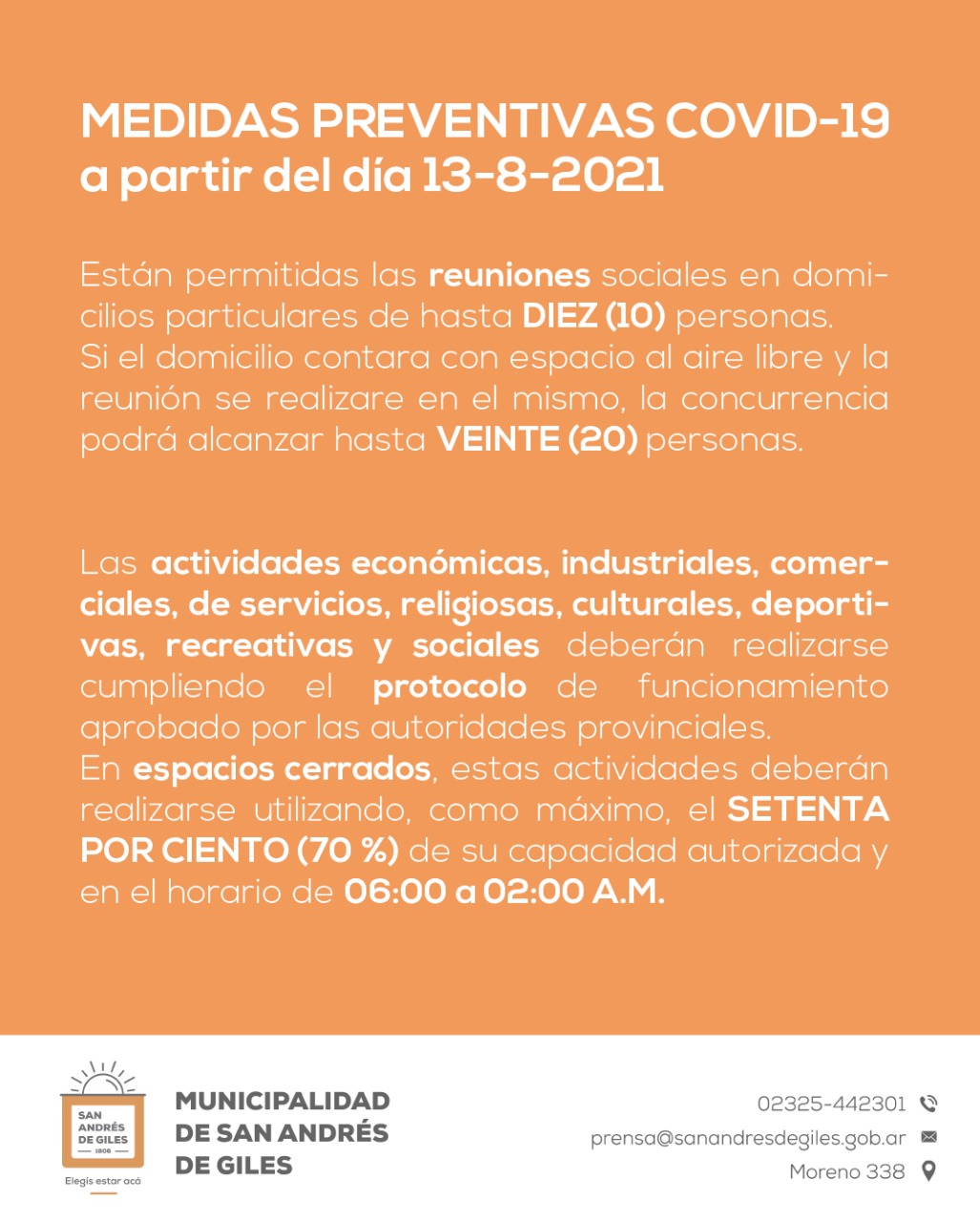 MEDIDAS PREVENTIVAS COVID-19 a partir del día 13-8-2021

Están permitidas las reuniones sociales en domicilios particulares de hasta DIEZ (10) personas.
Si el domicilio contara con espacio al aire libre y la reunión se realizare en el mismo, la concurrencia podrá alcanzar hasta VEINTE (20) personas.

Las actividades económicas, industriales, comerciales, de servicios, religiosas, culturales, deportivas, recreativas y sociales deberán realizarse cumpliendo el protocolo de funcionamiento aprobado por las autoridades provinciales.
En espacios cerrados, estas actividades deberán realizarse utilizando, como máximo, el SETENTA POR CIENTO (70 %) de su capacidad autorizada y en el horario de 06:00 a 02:00 A.M.

SAN ANDRÉS DE GILES 1806
Elegís estar acá

MUNICIPALIDAD DE SAN ANDRÉS DE GILES

02325-442301
prensa@sanandresdegiles.gob.ar
Moreno 338